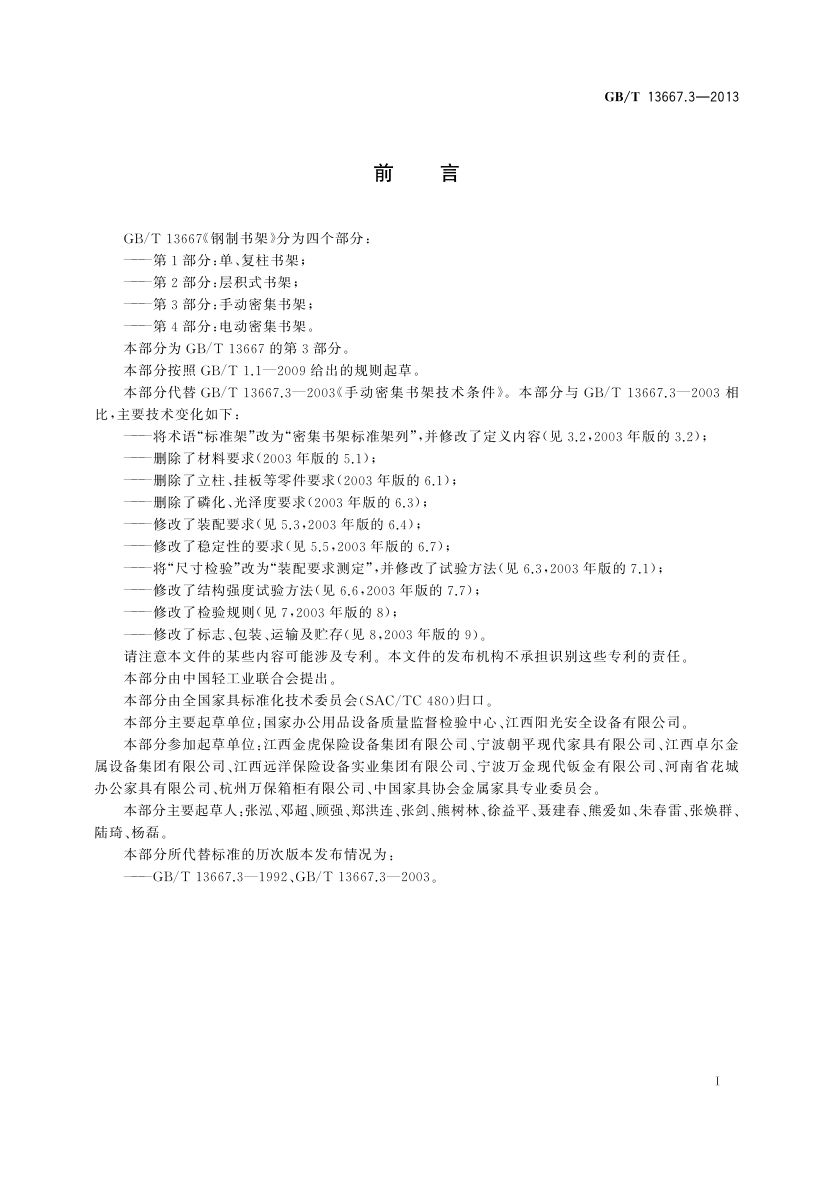 GB/T 13667.3—2013

前　言

GB/T 13667《钢制书架》分为四个部分：

——第1部分：单、复柱书架；

——第2部分：层积式书架；

——第3部分：手动密集书架；

——第4部分：电动密集书架。

本部分为GB/T 13667的第3部分。

本部分按照GB/T 1.1—2009给出的规则起草。

本部分代替GB/T 13667.3—2003《手动密集书架技术条件》。本部分与GB/T 13667.3—2003相比，主要技术变化如下：

——将术语“标准架”改为“密集书架标准架列”，并修改了定义内容(见3.2，2003年版的3.2)；

——删除了材料要求(2003年版的5.1)；

——删除了立柱、挂板等零件要求(2003年版的6.1)；

——删除了磷化、光泽度要求(2003年版的6.3)；

——修改了装配要求(见5.3，2003年版的6.4)；

——修改了稳定性的要求(见5.5，2003年版的6.7)；

——将“尺寸检验”改为“装配要求测定”，并修改了试验方法(见6.3，2003年版的7.1)；

——修改了结构强度试验方法(见6.6，2003年版的7.7)；

——修改了检验规则(见7，2003年版的8)；

——修改了标志、包装、运输及贮存(见8，2003年版的9)。

请注意本文件的某些内容可能涉及专利。本文件的发布机构不承担识别这些专利的责任。

本部分由中国轻工业联合会提出。

本部分由全国家具标准化技术委员会(SAC/TC 480)归口。

本部分主要起草单位：国家办公用品设备质量监督检验中心、江西阳光安全设备有限公司。

本部分参加起草单位：江西金虎保险设备集团有限公司、宁波朝平现代家具有限公司、江西卓尔金属设备集团有限公司、江西远洋保险设备实业集团有限公司、宁波万金现代钣金有限公司、河南省花城办公家具有限公司、杭州万保箱柜有限公司、中国家具协会金属家具专业委员会。

本部分主要起草人：张泓、邓超、顾强、郑洪连、张剑、熊树林、徐益平、聂建春、熊爱如、朱春雷、张焕群、陆琦、杨磊。

本部分所代替标准的历次版本发布情况为：

——GB/T 13667.3—1992、GB/T 13667.3—2003。

I